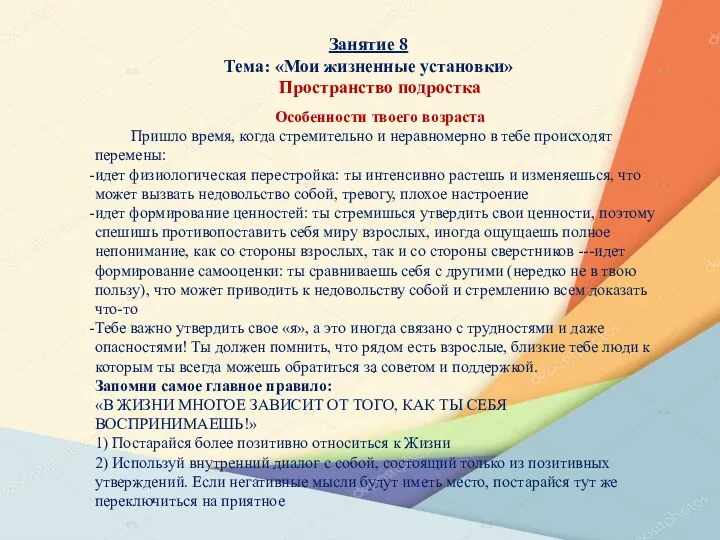 Занятие 8
Тема: «Мои жизненные установки»
Пространство подростка

Особенности твоего возраста

Пришло время, когда стремительно и неравномерно в тебе происходят перемены:
-идет физиологическая перестройка: ты интенсивно растешь и изменяешься, что может вызвать недовольство собой, тревогу, плохое настроение
-идет формирование ценностей: ты стремишься утвердить свои ценности, поэтому спешишь противопоставить себя миру взрослых, иногда ощущаешь полное непонимание, как со стороны взрослых, так и со стороны сверстников ---идет формирование самооценки: ты сравниваешь себя с другими (нередко не в твою пользу), что может приводить к недовольству собой и стремлению всем доказать что-то
-Тебе важно утвердить свое «я», а это иногда связано с трудностями и даже опасностями! Ты должен помнить, что рядом есть взрослые, близкие тебе люди к которым ты всегда можешь обратиться за советом и поддержкой.
Запомни самое главное правило:
«В ЖИЗНИ МНОГОЕ ЗАВИСИТ ОТ ТОГО, КАК ТЫ СЕБЯ ВОСПРИНИМАЕШЬ!»
1) Постарайся более позитивно относиться к Жизни
2) Используй внутренний диалог с собой, состоящий только из позитивных утверждений. Если негативные мысли будут иметь место, постарайся тут же переключиться на приятное